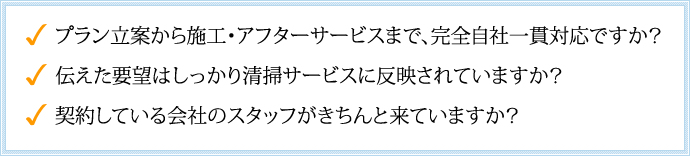 ✓ プラン立案から施工・アフターサービスまで、完全自社一貫対応ですか?

✓ 伝えた要望はしっかり清掃サービスに反映されていますか?

✓ 契約している会社のスタッフがきちんと来ていますか?